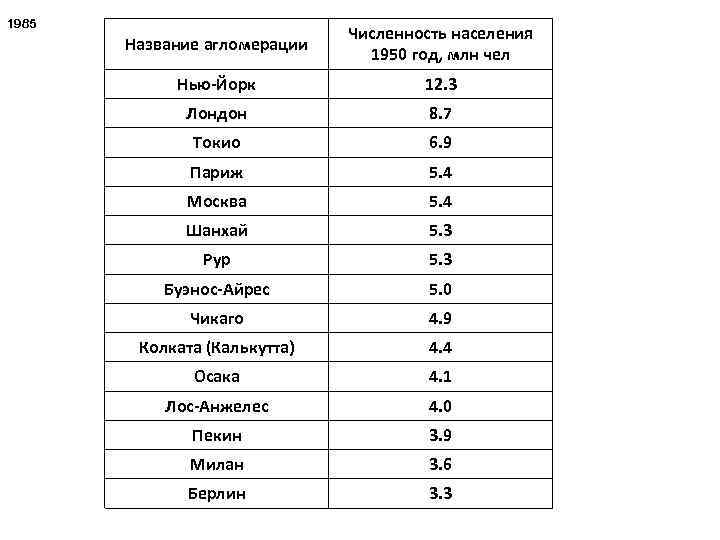 1985

| Название агломерации | Численность населения 1950 год, млн чел |
|---|---|
| Нью-Йорк | 12.3 |
| Лондон | 8.7 |
| Токио | 6.9 |
| Париж | 5.4 |
| Москва | 5.4 |
| Шанхай | 5.3 |
| Рур | 5.3 |
| Буэнос-Айрес | 5.0 |
| Чикаго | 4.9 |
| Колката (Калькутта) | 4.4 |
| Осака | 4.1 |
| Лос-Анжелес | 4.0 |
| Пекин | 3.9 |
| Милан | 3.6 |
| Берлин | 3.3 |